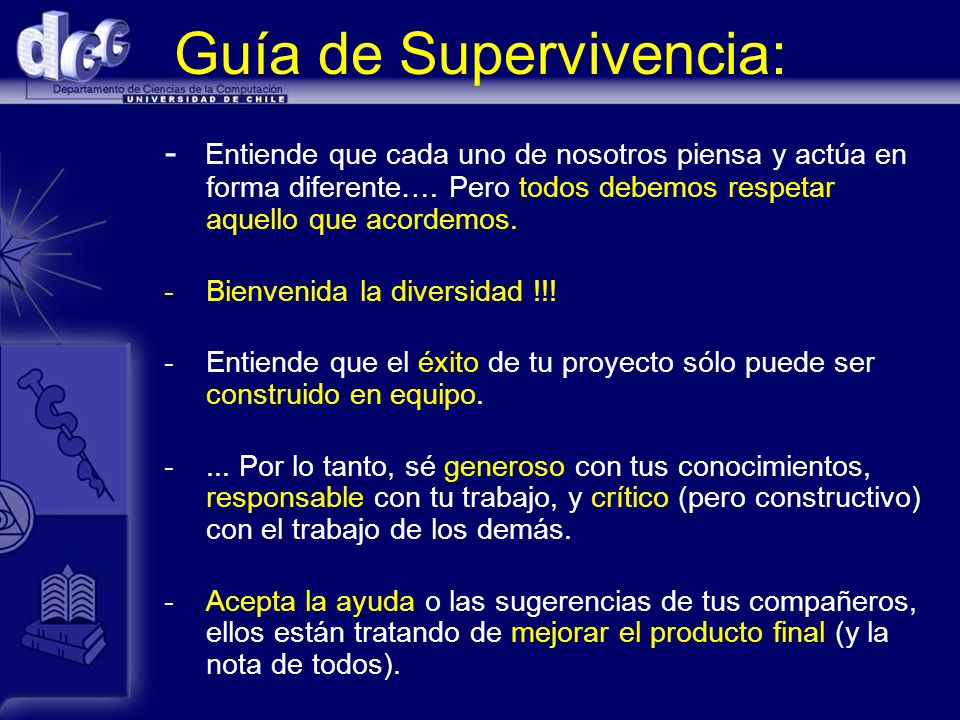 dcc
Departamento de Ciencias de la Computación
UNIVERSIDAD DE CHILE

Guía de Supervivencia:

- Entiende que cada uno de nosotros piensa y actúa en forma diferente…. Pero todos debemos respetar aquello que acordemos.

- Bienvenida la diversidad !!!

- Entiende que el éxito de tu proyecto sólo puede ser construido en equipo.

- ... Por lo tanto, sé generoso con tus conocimientos, responsable con tu trabajo, y crítico (pero constructivo) con el trabajo de los demás.

- Acepta la ayuda o las sugerencias de tus compañeros, ellos están tratando de mejorar el producto final (y la nota de todos).